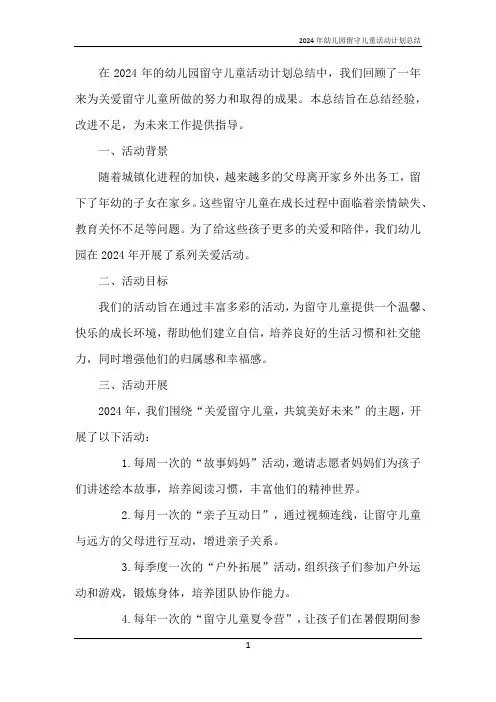 2024年幼儿园留守儿童活动计划总结

在2024年的幼儿园留守儿童活动计划总结中，我们回顾了一年来为关爱留守儿童所做的努力和取得的成果。本总结旨在总结经验，改进不足，为未来工作提供指导。

一、活动背景

随着城镇化进程的加快，越来越多的父母离开家乡外出务工，留下了年幼的子女在家乡。这些留守儿童在成长过程中面临着亲情缺失、教育关怀不足等问题。为了给这些孩子更多的关爱和陪伴，我们幼儿园在2024年开展了系列关爱活动。

二、活动目标

我们的活动旨在通过丰富多彩的活动，为留守儿童提供一个温馨、快乐的成长环境，帮助他们建立自信，培养良好的生活习惯和社交能力，同时增强他们的归属感和幸福感。

三、活动开展

2024年，我们围绕“关爱留守儿童，共筑美好未来”的主题，开展了以下活动：

1.每周一次的“故事妈妈”活动，邀请志愿者妈妈们为孩子们讲述绘本故事，培养阅读习惯，丰富他们的精神世界。

2.每月一次的“亲子互动日”，通过视频连线，让留守儿童与远方的父母进行互动，增进亲子关系。

3.每季度一次的“户外拓展”活动，组织孩子们参加户外运动和游戏，锻炼身体，培养团队协作能力。

4.每年一次的“留守儿童夏令营”，让孩子们在暑假期间参

1